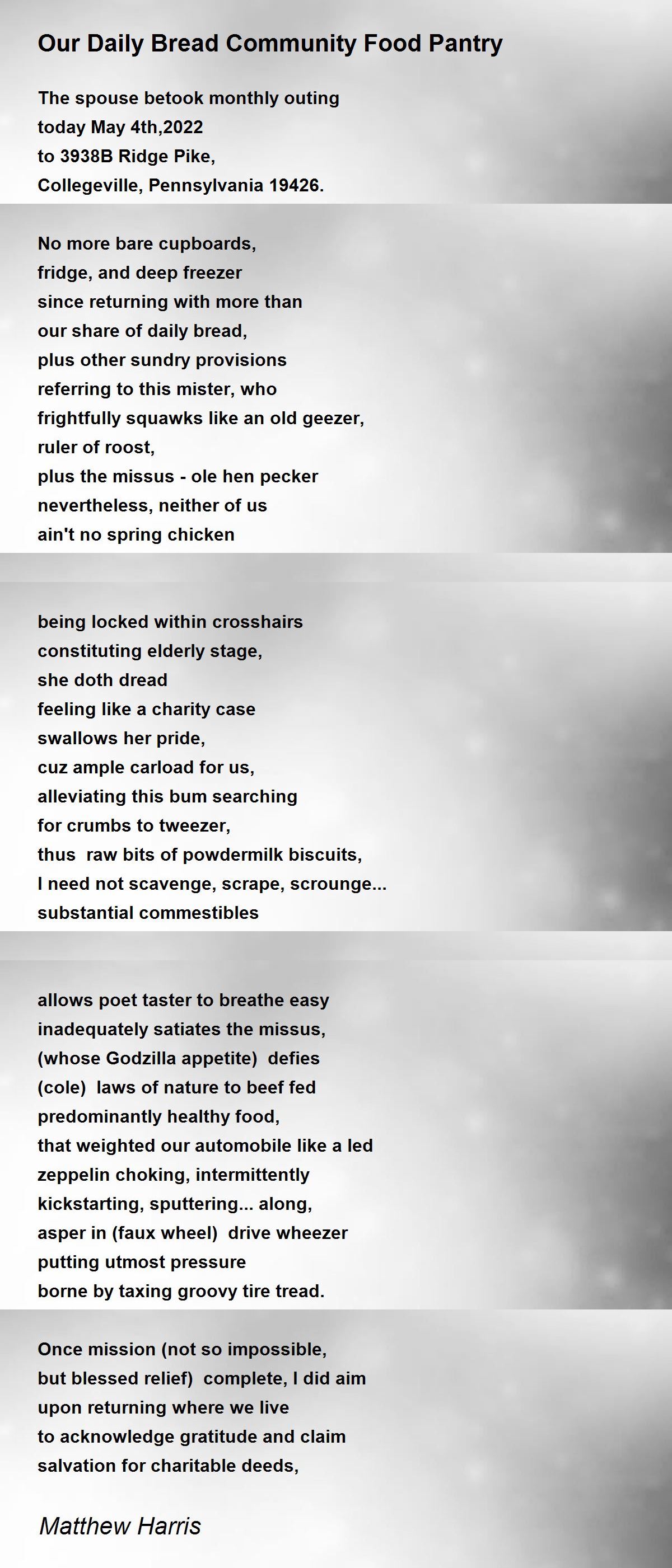 Our Daily Bread Community Food Pantry

The spouse betook monthly outing
today May 4th,2022
to 3938B Ridge Pike,
Collegeville, Pennsylvania 19426.

No more bare cupboards,
fridge, and deep freezer
since returning with more than
our share of daily bread,
plus other sundry provisions
referring to this mister, who
frightfully squawks like an old geezer,
ruler of roost,
plus the missus - ole hen pecker
nevertheless, neither of us
ain't no spring chicken

being locked within crosshairs
constituting elderly stage,
she doth dread
feeling like a charity case
swallows her pride,
cuz ample carload for us,
alleviating this bum searching
for crumbs to tweezer,
thus raw bits of powdermilk biscuits,
I need not scavenge, scrape, scrounge...
substantial commestibles

allows poet taster to breathe easy
inadequately satiates the missus,
(whose Godzilla appetite) defies
(cole) laws of nature to beef fed
predominantly healthy food,
that weighted our automobile like a led
zeppelin choking, intermittently
kickstarting, sputtering... along,
asper in (faux wheel) drive wheezer
putting utmost pressure
borne by taxing groovy tire tread.

Once mission (not so impossible,
but blessed relief) complete, I did aim
upon returning where we live
to acknowledge gratitude and claim
salvation for charitable deeds,

Matthew Harris